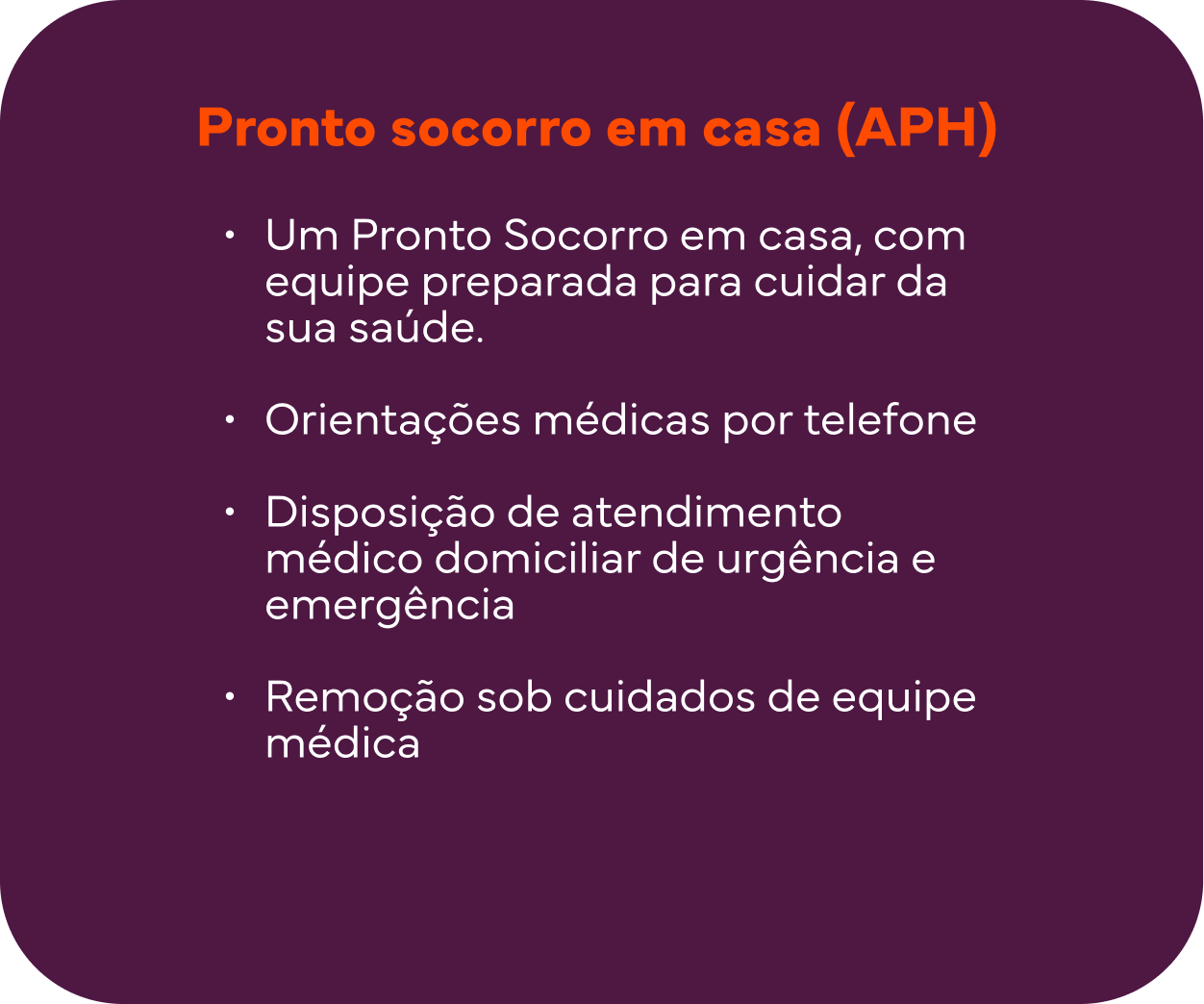 Pronto socorro em casa (APH)

• Um Pronto Socorro em casa, com equipe preparada para cuidar da sua saúde.

• Orientações médicas por telefone

• Disposição de atendimento médico domiciliar de urgência e emergência

• Remoção sob cuidados de equipe médica